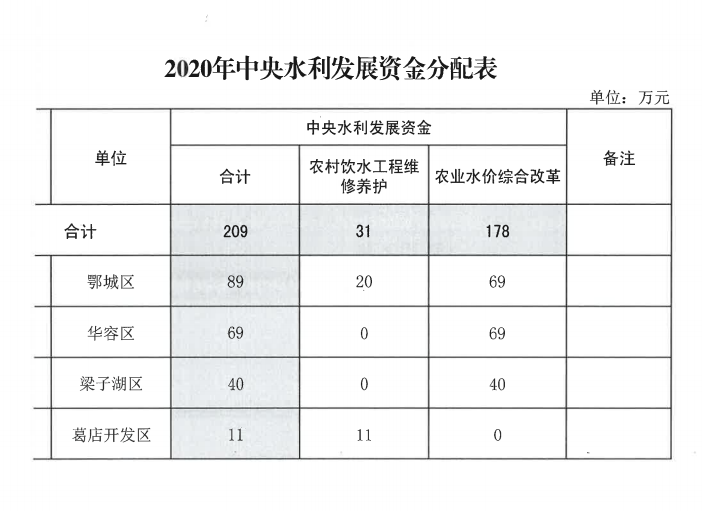 2020年中央水利发展资金分配表

单位：万元

| 单位 | 中央水利发展资金 | | | 备注 |
|---|---|---|---|---|
| | 合计 | 农村饮水工程维修养护 | 农业水价综合改革 | |
| 合计 | 209 | 31 | 178 | |
| 鄂城区 | 89 | 20 | 69 | |
| 华容区 | 69 | 0 | 69 | |
| 梁子湖区 | 40 | 0 | 40 | |
| 葛店开发区 | 11 | 11 | 0 | |